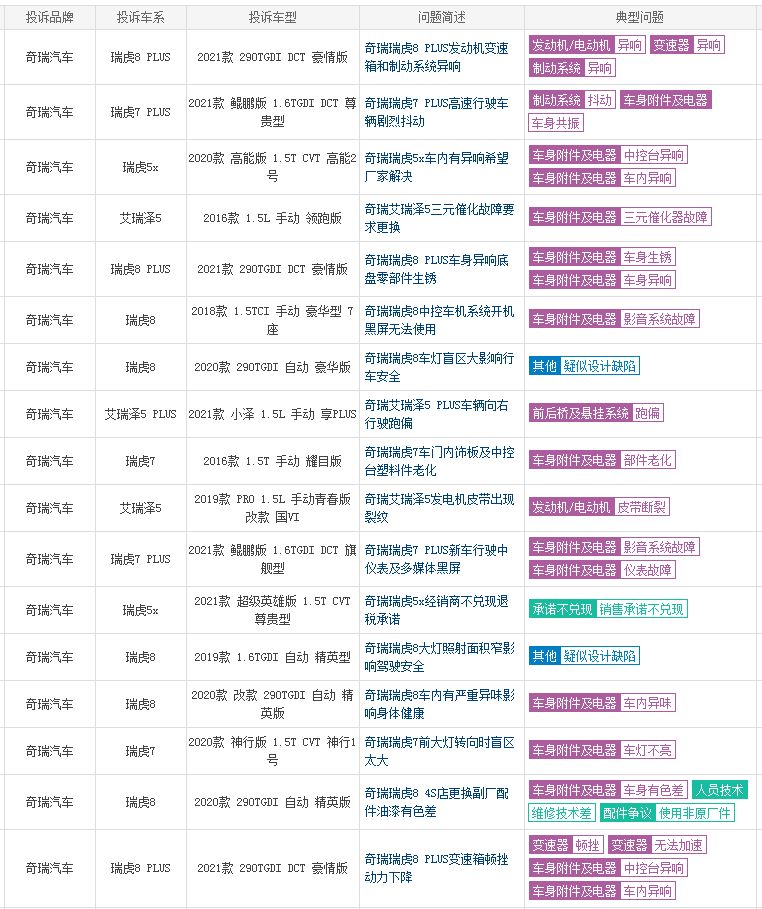 | 投诉品牌 | 投诉车系 | 投诉车型 | 问题简述 | 典型问题 |
|---|---|---|---|---|
| 奇瑞汽车 | 瑞虎8 PLUS | 2021款 290TGDI DCT 豪情版 | 奇瑞瑞虎8 PLUS发动机变速箱和制动系统异响 | 发动机/电动机 异响 变速器 异响 制动系统 异响 |
| 奇瑞汽车 | 瑞虎7 PLUS | 2021款 鲲鹏版 1.6TGDI DCT 尊贵型 | 奇瑞瑞虎7 PLUS高速行驶车辆剧烈抖动 | 制动系统 抖动 车身附件及电器 车身共振 |
| 奇瑞汽车 | 瑞虎5x | 2020款 高能版 1.5T CVT 高能2号 | 奇瑞瑞虎5x车内有异响希望厂家解决 | 车身附件及电器 中控台异响 车身附件及电器 车内异响 |
| 奇瑞汽车 | 艾瑞泽5 | 2016款 1.5L 手动 领跑版 | 奇瑞艾瑞泽5三元催化故障要求更换 | 车身附件及电器 三元催化器故障 |
| 奇瑞汽车 | 瑞虎8 PLUS | 2021款 290TGDI DCT 豪情版 | 奇瑞瑞虎8 PLUS车身异响底盘零部件生锈 | 车身附件及电器 车身生锈 车身附件及电器 车身异响 |
| 奇瑞汽车 | 瑞虎8 | 2018款 1.5TCI 手动 豪华型 7座 | 奇瑞瑞虎8中控车机系统开机黑屏无法使用 | 车身附件及电器 影音系统故障 |
| 奇瑞汽车 | 瑞虎8 | 2020款 290TGDI 自动 豪华版 | 奇瑞瑞虎8车灯盲区大影响行车安全 | 其他 疑似设计缺陷 |
| 奇瑞汽车 | 艾瑞泽5 PLUS | 2021款 小泽 1.5L 手动 享PLUS | 奇瑞艾瑞泽5 PLUS车辆向右行驶跑偏 | 前后桥及悬挂系统 跑偏 |
| 奇瑞汽车 | 瑞虎7 | 2016款 1.5T 手动 耀目版 | 奇瑞瑞虎7车门内饰板及中控台塑料件老化 | 车身附件及电器 部件老化 |
| 奇瑞汽车 | 艾瑞泽5 | 2019款 PRO 1.5L 手动青春版 改款 国VI | 奇瑞艾瑞泽5发电机皮带出现裂纹 | 发动机/电动机 皮带断裂 |
| 奇瑞汽车 | 瑞虎7 PLUS | 2021款 鲲鹏版 1.6TGDI DCT 旗舰型 | 奇瑞瑞虎7 PLUS新车行驶中仪表及多媒体黑屏 | 车身附件及电器 影音系统故障 车身附件及电器 仪表故障 |
| 奇瑞汽车 | 瑞虎5x | 2021款 超级英雄版 1.5T CVT 尊贵型 | 奇瑞瑞虎5x经销商不兑现退税承诺 | 承诺不兑现 销售承诺不兑现 |
| 奇瑞汽车 | 瑞虎8 | 2019款 1.6TGDI 自动 精英型 | 奇瑞瑞虎8大灯照射面积窄影响驾驶安全 | 其他 疑似设计缺陷 |
| 奇瑞汽车 | 瑞虎8 | 2020款 改款 290TGDI 自动 精英版 | 奇瑞瑞虎8车内有严重异味影响身体健康 | 车身附件及电器 车内异味 |
| 奇瑞汽车 | 瑞虎7 | 2020款 神行版 1.5T CVT 神行1号 | 奇瑞瑞虎7前大灯转向时盲区太大 | 车身附件及电器 车灯不亮 |
| 奇瑞汽车 | 瑞虎8 | 2020款 290TGDI 自动 精英版 | 奇瑞瑞虎8 4S店更换副厂配件油漆有色差 | 车身附件及电器 车身有色差 人员技术 维修技术差 配件争议 使用非原厂件 |
| 奇瑞汽车 | 瑞虎8 PLUS | 2021款 290TGDI DCT 豪情版 | 奇瑞瑞虎8 PLUS变速箱顿挫动力下降 | 变速器 顿挫 变速器 无法加速 车身附件及电器 中控台异响 车身附件及电器 车内异响 |